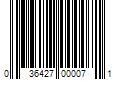 0 36427 00007 1